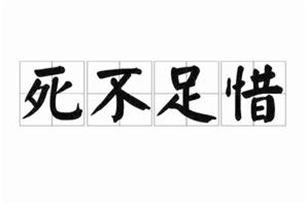 死不足惜